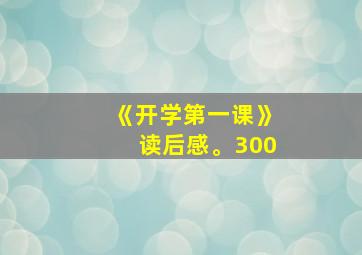 《开学第一课》
读后感。300